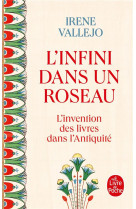 IRENE VALLEJO

L'INFINI DANS UN ROSEAU

L'invention des livres dans l'Antiquité

Le Livre de Poche